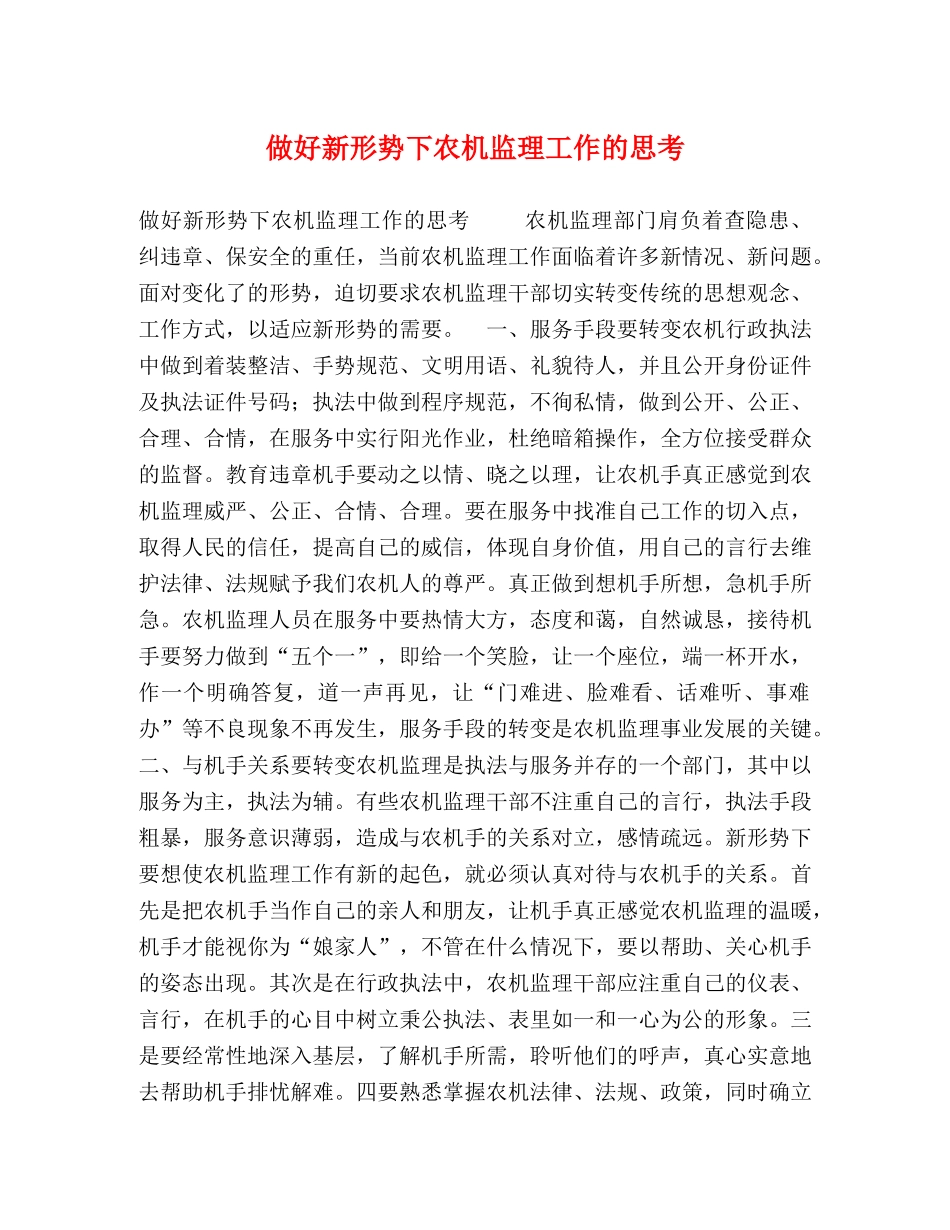 做好新形势下农机监理工作的思考

做好新形势下农机监理工作的思考　　农机监理部门肩负着查隐患、纠违章、保安全的重任，当前农机监理工作面临着许多新情况、新问题。面对变化了的形势，迫切要求农机监理干部切实转变传统的思想观念、工作方式，以适应新形势的需要。　一、服务手段要转变农机行政执法中做到着装整洁、手势规范、文明用语、礼貌待人，并且公开身份证件及执法证件号码；执法中做到程序规范，不徇私情，做到公开、公正、合理、合情，在服务中实行阳光作业，杜绝暗箱操作，全方位接受群众的监督。教育违章机手要动之以情、晓之以理，让农机手真正感觉到农机监理威严、公正、合情、合理。要在服务中找准自己工作的切入点，取得人民的信任，提高自己的威信，体现自身价值，用自己的言行去维护法律、法规赋予我们农机人的尊严。真正做到想机手所想，急机手所急。农机监理人员在服务中要热情大方，态度和蔼，自然诚恳，接待机手要努力做到“五个一”，即给一个笑脸，让一个座位，端一杯开水，作一个明确答复，道一声再见，让“门难进、脸难看、话难听、事难办”等不良现象不再发生，服务手段的转变是农机监理事业发展的关键。二、与机手关系要转变农机监理是执法与服务并存的一个部门，其中以服务为主，执法为辅。有些农机监理干部不注重自己的言行，执法手段粗暴，服务意识薄弱，造成与农机手的关系对立，感情疏远。新形势下要想使农机监理工作有新的起色，就必须认真对待与农机手的关系。首先是把农机手当作自己的亲人和朋友，让机手真正感觉农机监理的温暖，机手才能视你为“娘家人”，不管在什么情况下，要以帮助、关心机手的姿态出现。其次是在行政执法中，农机监理干部应注重自己的仪表、言行，在机手的心目中树立秉公执法、表里如一和一心为公的形象。三是要经常性地深入基层，了解机手所需，聆听他们的呼声，真心实意地去帮助机手排忧解难。四要熟悉掌握农机法律、法规、政策，同时确立